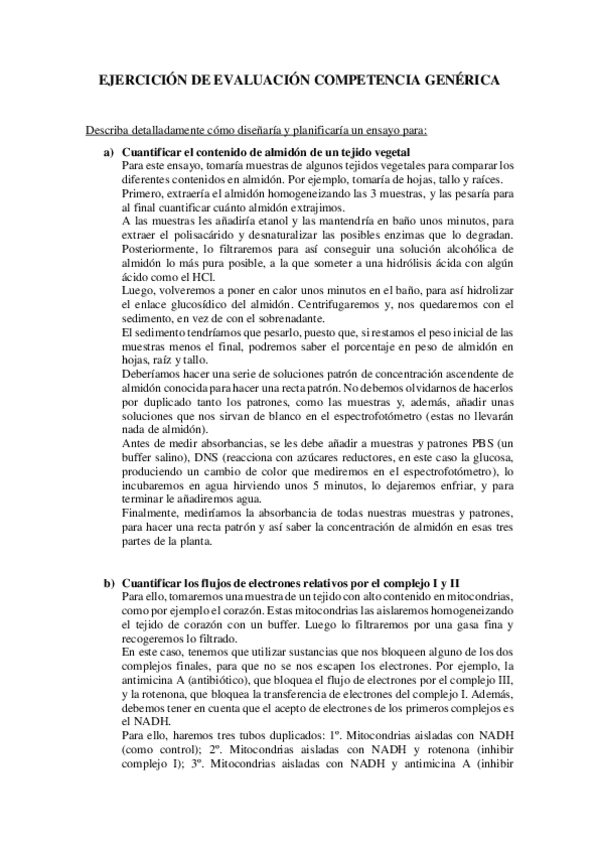 EJERCICIÓN DE EVALUACIÓN COMPETENCIA GENÉRICA

Describa detalladamente cómo diseñaría y planificaría un ensayo para:

a) Cuantificar el contenido de almidón de un tejido vegetal
Para este ensayo, tomaría muestras de algunos tejidos vegetales para comparar los diferentes contenidos en almidón. Por ejemplo, tomaría de hojas, tallo y raíces.
Primero, extraería el almidón homogeneizando las 3 muestras, y las pesaría para al final cuantificar cuánto almidón extrajimos.
A las muestras les añadiría etanol y las mantendría en baño unos minutos, para extraer el polisacárido y desnaturalizar las posibles enzimas que lo degradan.
Posteriormente, lo filtraremos para así conseguir una solución alcohólica de almidón lo más pura posible, a la que someter a una hidrólisis ácida con algún ácido como el HCl.
Luego, volveremos a poner en calor unos minutos en el baño, para así hidrolizar el enlace glucosídico del almidón. Centrifugaremos y, nos quedaremos con el sedimento, en vez de con el sobrenadante.
El sedimento tendríamos que pesarlo, puesto que, si restamos el peso inicial de las muestras menos el final, podremos saber el porcentaje en peso de almidón en hojas, raíz y tallo.
Deberíamos hacer una serie de soluciones patrón de concentración ascendente de almidón conocida para hacer una recta patrón. No debemos olvidarnos de hacerlos por duplicado tanto los patrones, como las muestras y, además, añadir unas soluciones que nos sirvan de blanco en el espectrofotómetro (estas no llevarán nada de almidón).
Antes de medir absorbancias, se les debe añadir a muestras y patrones PBS (un buffer salino), DNS (reacciona con azúcares reductores, en este caso la glucosa, produciendo un cambio de color que mediremos en el espectrofotómetro), lo incubaremos en agua hirviendo unos 5 minutos, lo dejaremos enfriar, y para terminar le añadiremos agua.
Finalmente, mediríamos la absorbancia de todas nuestras muestras y patrones, para hacer una recta patrón y así saber la concentración de almidón en esas tres partes de la planta.

b) Cuantificar los flujos de electrones relativos por el complejo I y II
Para ello, tomaremos una muestra de un tejido con alto contenido en mitocondrias, como por ejemplo el corazón. Estas mitocondrias las aislaremos homogeneizando el tejido de corazón con un buffer. Luego lo filtraremos por una gasa fina y recogeremos lo filtrado.
En este caso, tenemos que utilizar sustancias que nos bloqueen alguno de los dos complejos finales, para que no se nos escapen los electrones. Por ejemplo, la antimicina A (antibiótico), que bloquea el flujo de electrones por el complejo III, y la rotenona, que bloquea la transferencia de electrones del complejo I. Además, debemos tener en cuenta que el acepto de electrones de los primeros complejos es el NADH.
Para ello, haremos tres tubos duplicados: 1º. Mitocondrias aisladas con NADH (como control); 2º. Mitocondrias aisladas con NADH y rotenona (inhibir complejo I); 3º. Mitocondrias aisladas con NADH y antimicina A (inhibir